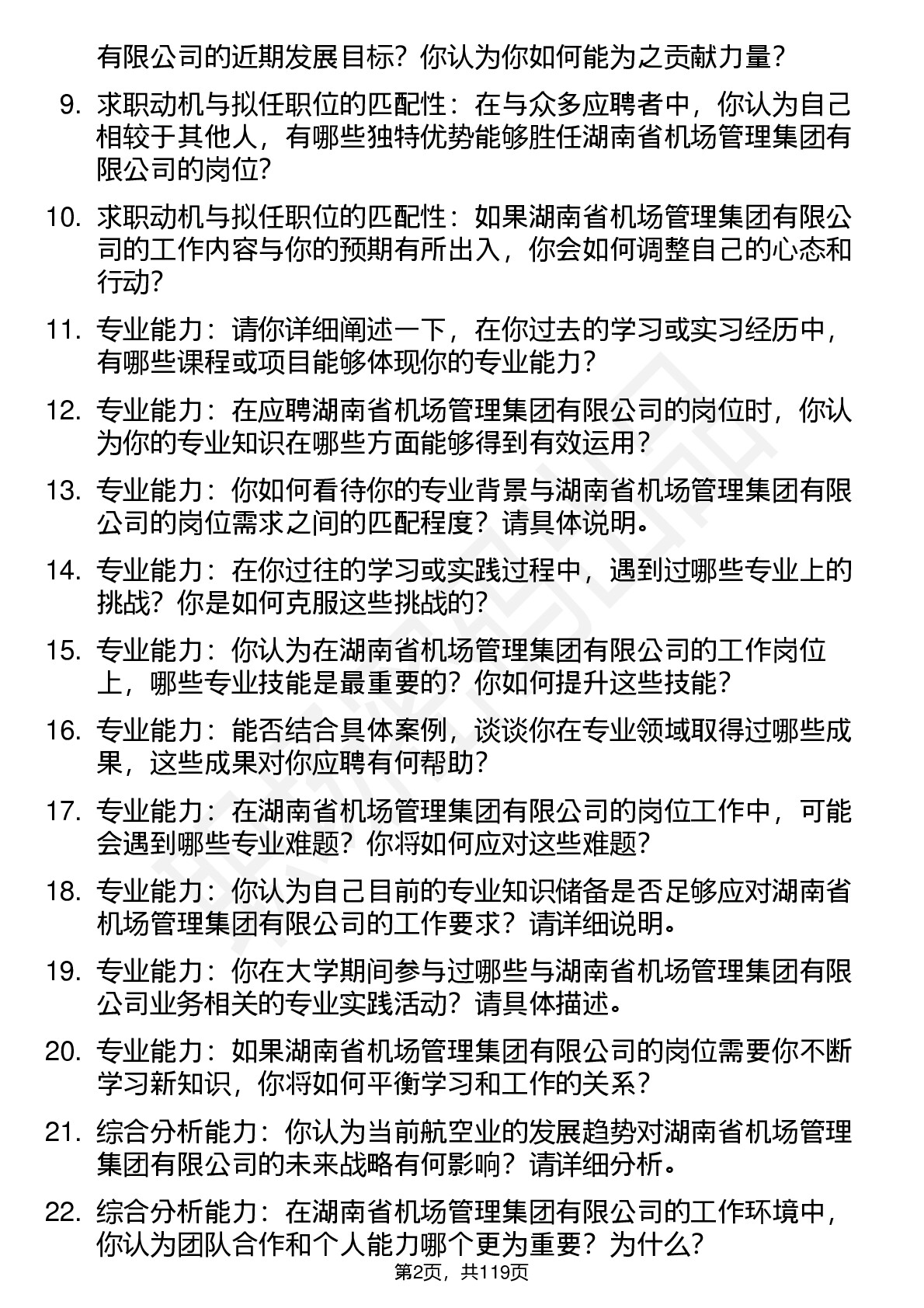 有限公司的近期发展目标？你认为你如何能为之贡献力量？

9. 求职动机与拟任职位的匹配性：在与众多应聘者中，你认为自己相较于其他人，有哪些独特优势能够胜任湖南省机场管理集团有限公司的岗位?

10. 求职动机与拟任职位的匹配性：如果湖南省机场管理集团有限公司的工作内容与你的预期有所出入，你会如何调整自己的心态和行动?

11. 专业能力：请你详细阐述一下，在你过去的学习或实习经历中，有哪些课程或项目能够体现你的专业能力？

12. 专业能力：在应聘湖南省机场管理集团有限公司的岗位时，你认为你的专业知识在哪些方面能够得到有效运用？

13. 专业能力：你如何看待你的专业背景与湖南省机场管理集团有限公司的岗位需求之间的匹配程度？请具体说明。

14. 专业能力：在你过往的学习或实践过程中，遇到过哪些专业上的挑战？你是如何克服这些挑战的?

15. 专业能力：你认为在湖南省机场管理集团有限公司的工作岗位上，哪些专业技能是最重要的？你如何提升这些技能？

16. 专业能力：能否结合具体案例，谈谈你在专业领域取得过哪些成果，这些成果对你应聘有何帮助?

17. 专业能力：在湖南省机场管理集团有限公司的岗位工作中，可能会遇到哪些专业难题？你将如何应对这些难题?

18. 专业能力：你认为自己目前的专业知识储备是否足够应对湖南省机场管理集团有限公司的工作要求？请详细说明。

19. 专业能力：你在大学期间参与过哪些与湖南省机场管理集团有限公司业务相关的专业实践活动？请具体描述。

20. 专业能力：如果湖南省机场管理集团有限公司的岗位需要你不断学习新知识，你将如何平衡学习和工作的关系？

21. 综合分析能力：你认为当前航空业的发展趋势对湖南省机场管理集团有限公司的未来战略有何影响？请详细分析。

22. 综合分析能力：在湖南省机场管理集团有限公司的工作环境中，你认为团队合作和个人能力哪个更为重要？为什么?

第2页，共119页